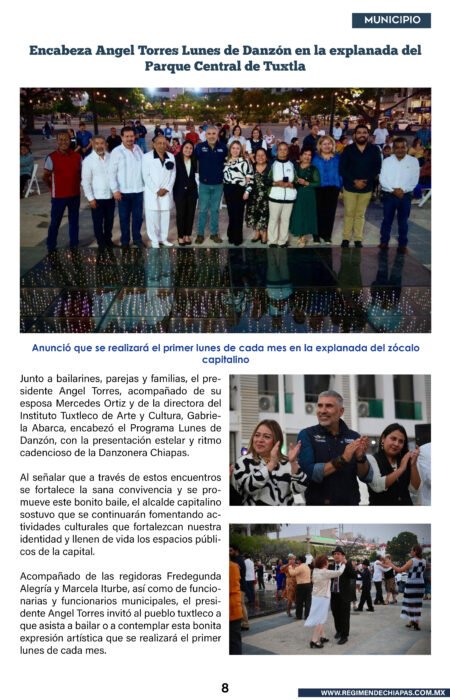 MUNICIPIO

Encabeza Angel Torres Lunes de Danzón en la explanada del Parque Central de Tuxtla

Anunció que se realizará el primer lunes de cada mes en la explanada del zócalo capitalino

Junto a bailarines, parejas y familias, el presidente Angel Torres, acompañado de su esposa Mercedes Ortiz y de la directora del Instituto Tuxtleco de Arte y Cultura, Gabriela Abarca, encabezó el Programa Lunes de Danzón, con la presentación estelar y ritmo cadencioso de la Danzonera Chiapas.

Al señalar que a través de estos encuentros se fortalece la sana convivencia y se promueve este bonito baile, el alcalde capitalino sostuvo que se continuarán fomentando actividades culturales que fortalezcan nuestra identidad y llenen de vida los espacios públicos de la capital.

Acompañado de las regidoras Fredegunda Alegría y Marcela Iturbe, así como de funcionarias y funcionarios municipales, el presidente Angel Torres invitó al pueblo tuxtleco a que asista a bailar o a contemplar esta bonita expresión artística que se realizará el primer lunes de cada mes.

8

WWW.REGIMENDECHIAPAS.COM.MX